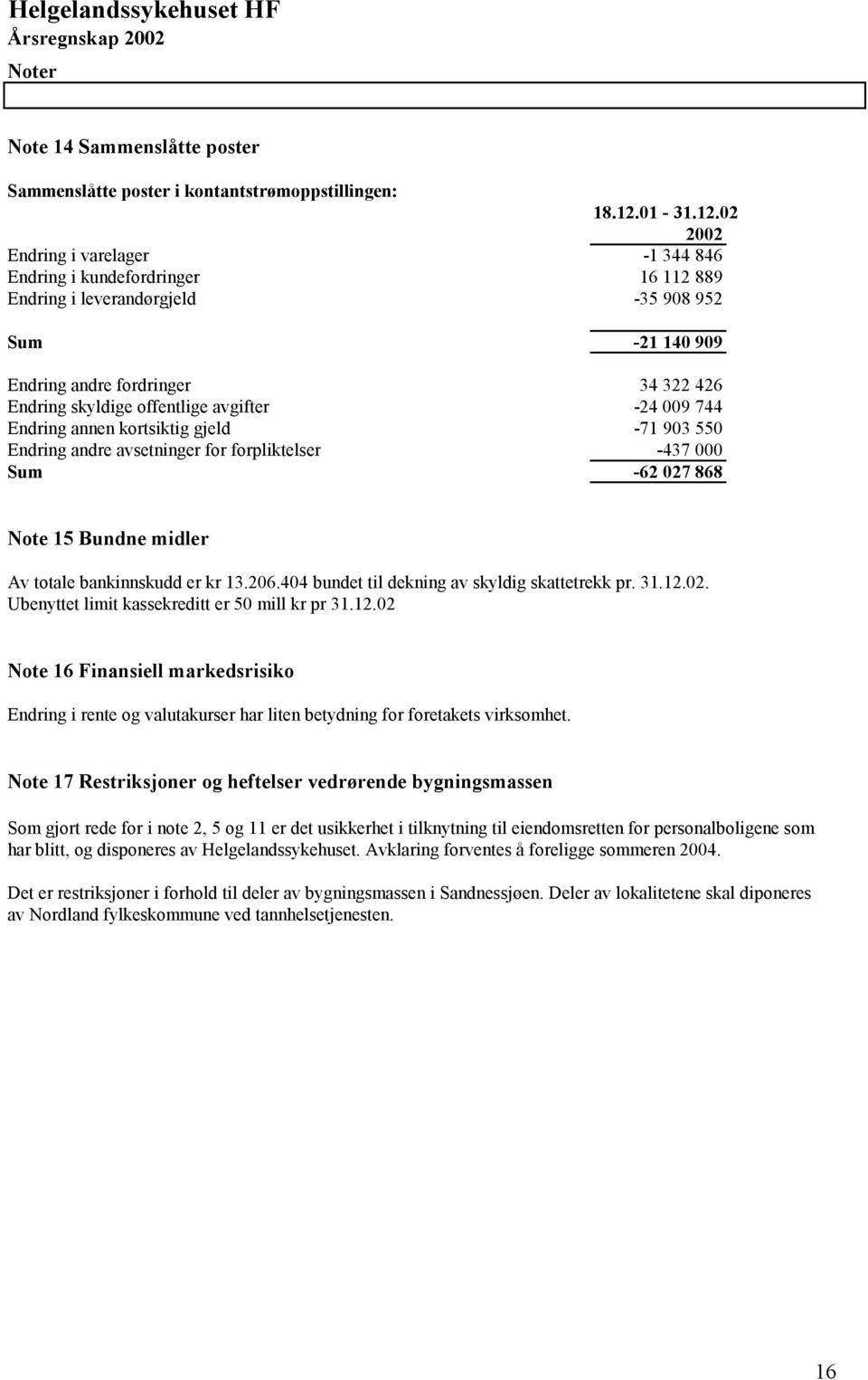 Helgelandssykehuset HF
Årsregnskap 2002
Noter

Note 14 Sammenslåtte poster

Sammenslåtte poster i kontantstrømoppstillingen:

| | 18.12.01 - 31.12.02 2002 |
|---|---|
| Endring i varelager | -1 344 846 |
| Endring i kundefordringer | 16 112 889 |
| Endring i leverandørgjeld | -35 908 952 |
| Sum | -21 140 909 |
| Endring andre fordringer | 34 322 426 |
| Endring skyldige offentlige avgifter | -24 009 744 |
| Endring annen kortsiktig gjeld | -71 903 550 |
| Endring andre avsetninger for forpliktelser | -437 000 |
| Sum | -62 027 868 |

Note 15 Bundne midler

Av totale bankinnskudd er kr 13.206.404 bundet til dekning av skyldig skattetrekk pr. 31.12.02.
Ubenyttet limit kassekreditt er 50 mill kr pr 31.12.02

Note 16 Finansiell markedsrisiko

Endring i rente og valutakurser har liten betydning for foretakets virksomhet.

Note 17 Restriksjoner og heftelser vedrørende bygningsmassen

Som gjort rede for i note 2, 5 og 11 er det usikkerhet i tilknytning til eiendomsretten for personalboligene som har blitt, og disponeres av Helgelandssykehuset. Avklaring forventes å foreligge sommeren 2004.

Det er restriksjoner i forhold til deler av bygningsmassen i Sandnessjøen. Deler av lokalitetene skal diponeres av Nordland fylkeskommune ved tannhelsetjenesten.

16